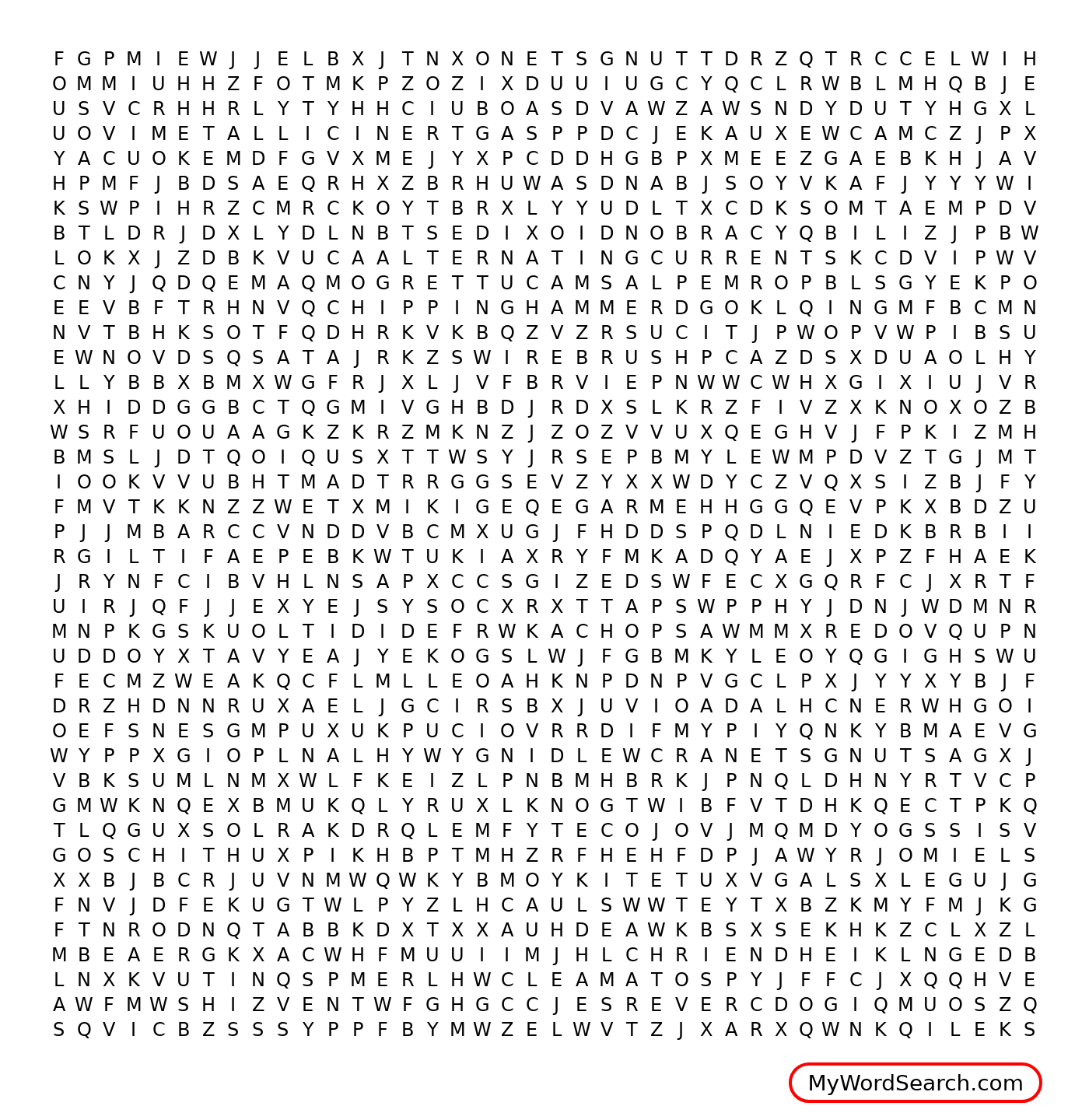 F G P M I E W J J E L B X J T N X O N E T S G N U T T D R Z Q T R C C E L W I H
O M M I U H H Z F O T M K P Z O Z I X D U U I U G C Y Q C L R W B L M H Q B J E
U S V C R H H R L Y T Y H H C I U B O A S D V A W Z A W S N D Y D U T Y H G X L
U O V I M E T A L L I C I N E R T G A S P P D C J E K A U X E W C A M C Z J P X
Y A C U O K E M D F G V X M E J Y X P C D D H G B P X M E E Z G A E B K H J A V
H P M F J B D S A E Q R H X Z B R H U W A S D N A B J S O Y V K A F J Y Y Y W I
K S W P I H R Z C M R C K O Y T B R X L Y Y U D L T X C D K S O M T A E M P D V
B T L D R J D X L Y D L N B T S E D I X O I D N O B R A C Y Q B I L I Z J P B W
L O K X J Z D B K V U C A A L T E R N A T I N G C U R R E N T S K C D V I P W V
C N Y J Q D Q E M A Q M O G R E T T U C A M S A L P E M R O P B L S G Y E K P O
E E V B F T R H N V Q C H I P P I N G H A M M E R D G O K L Q I N G M F B C M N
N V T B H K S O T F Q D H R K V K B Q Z V Z R S U C I T J P W O P V W P I B S U
E W N O V D S Q S A T A J R K Z S W I R E B R U S H P C A Z D S X D U A O L H Y
L L Y B B X B M X W G F R J X L J V F B R V I E P N W W C W H X G I X I U J V R
X H I D D G G B C T Q G M I V G H B D J R D X S L K R Z F I V Z X K N O X O Z B
W S R F U O U A A G K Z K R Z M K N Z J Z O Z V V U X Q E G H V J F P K I Z M H
B M S L J D T Q O I Q U S X T T W S Y J R S E P B M Y L E W M P D V Z T G J M T
I O O K V V U B H T M A D T R R G G S E V Z Y X X W D Y C Z V Q X S I Z B J F Y
F M V T K K N Z Z W E T X M I K I G E Q E G A R M E H H G G Q E V P K X B D Z U
P J J M B A R C C V N D D V B C M X U G J F H D D S P Q D L N I E D K B R B I I
R G I L T I F A E P E B K W T U K I A X R Y F M K A D Q Y A E J X P Z F H A E K
J R Y N F C I B V H L N S A P X C C S G I Z E D S W F E C X G Q R F C J X R T F
U I R J Q F J J E X Y E J S Y S O C X R X T T A P S W P P H Y J D N J W D M N R
M N P K G S K U O L T I D I D E F R W K A C H O P S A W M M X R E D O V Q U P N
U D D O Y X T A V Y E A J Y E K O G S L W J F G B M K Y L E O Y Q G I G H S W U
F E C M Z W E A K Q C F L M L L E O A H K N P D N P V G C L P X J Y Y X Y B J F
D R Z H D N N R U X A E L J G C I R S B X J U V I O A D A L H C N E R W H G O I
O E F S N E S G M P U X U K P U C I O V R R D I F M Y P I Y Q N K Y B M A E V G
W Y P P X G I O P L N A L H Y W Y G N I D L E W C R A N E T S G N U T S A G X J
V B K S U M L N M X W L F K E I Z L P N B M H B R K J P N Q L D H N Y R T V C P
G M W K N Q E X B M U K Q L Y R U X L K N O G T W I B F V T D H K Q E C T P K Q
T L Q G U X S O L R A K D R Q L E M F Y T E C O J O V J M Q M D Y O G S S I S V
G O S C H I T H U X P I K H B P T M H Z R F H E H F D P J A W Y R J O M I E L S
X X B J B C R J U V N M W Q W K Y B M O Y K I T E T U X V G A L S X L E G U J G
F N V J D F E K U G T W L P Y Z L H C A U L S W W T E Y T X B Z K M Y F M J K G
F T N R O D N Q T A B B K D X T X X A U H D E A W K B S X S E K H K Z C L X Z L
M B E A E R G K X A C W H F M U U I I M J H L C H R I E N D H E I K L N G E D B
L N X K V U T I N Q S P M E R L H W C L E A M A T O S P Y J F F C J X Q Q H V E
A W F M W S H I Z V E N T W F G H G C C J E S R E V E R C D O G I Q M U O S Z Q
S Q V I C B Z S S S Y P P F B Y M W Z E L W V T Z J X A R X Q W N K Q I L E K S

MyWordSearch.com